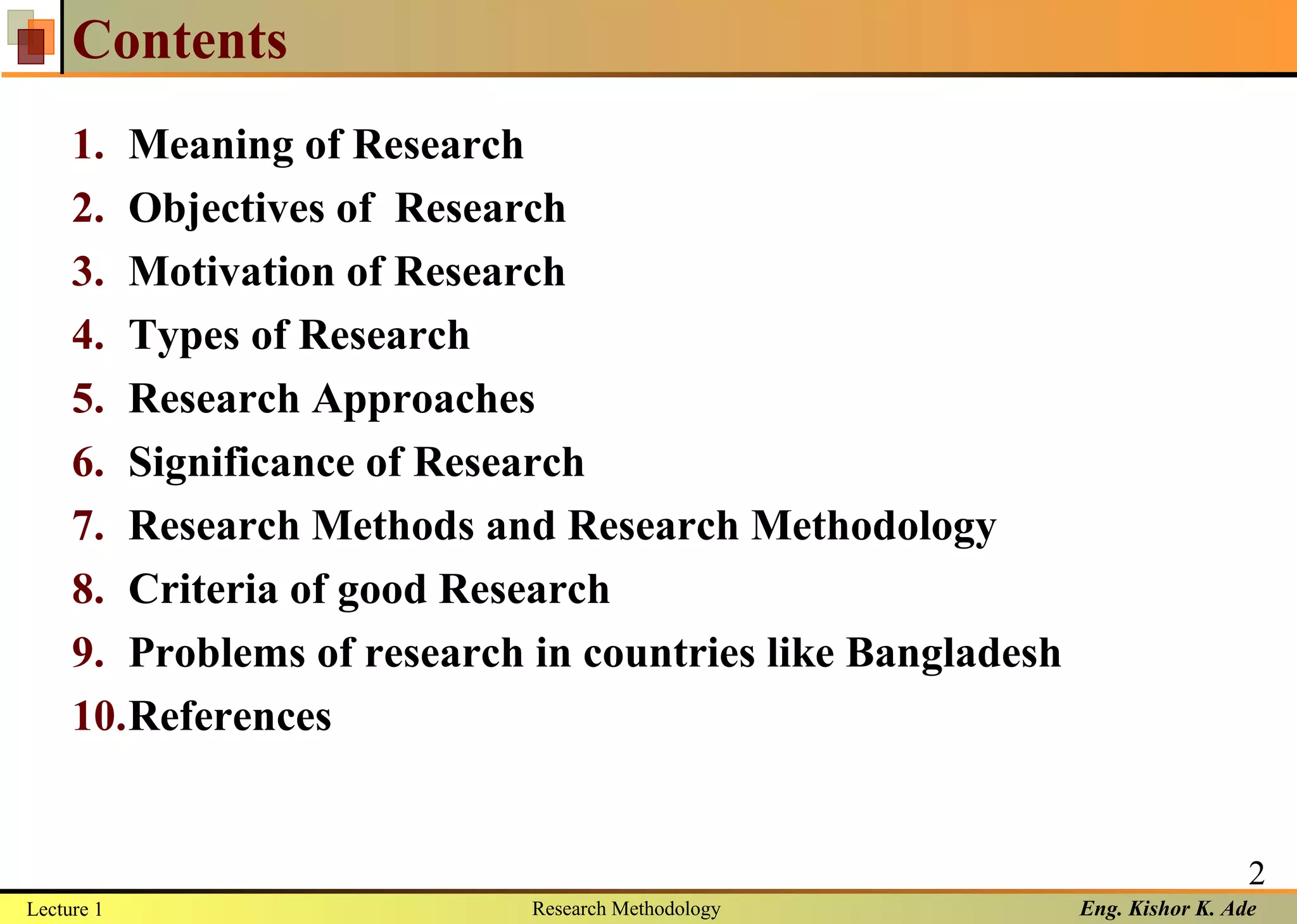 Contents

1. Meaning of Research
2. Objectives of Research
3. Motivation of Research
4. Types of Research
5. Research Approaches
6. Significance of Research
7. Research Methods and Research Methodology
8. Criteria of good Research
9. Problems of research in countries like Bangladesh
10. References

2

Lecture 1 Research Methodology Eng. Kishor K. Ade